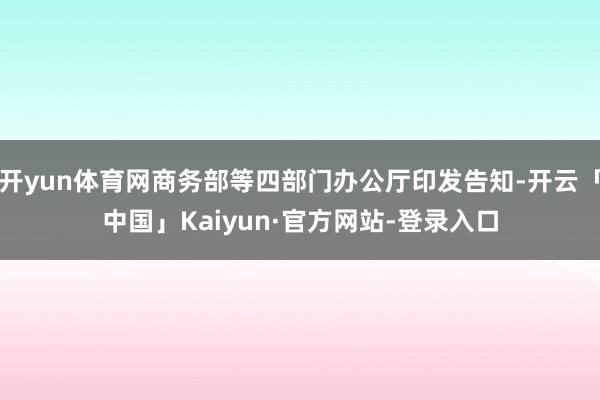 开yun体育网商务部等四部门办公厅印发告知-开云「中国」Kaiyun·官方网站-登录入口